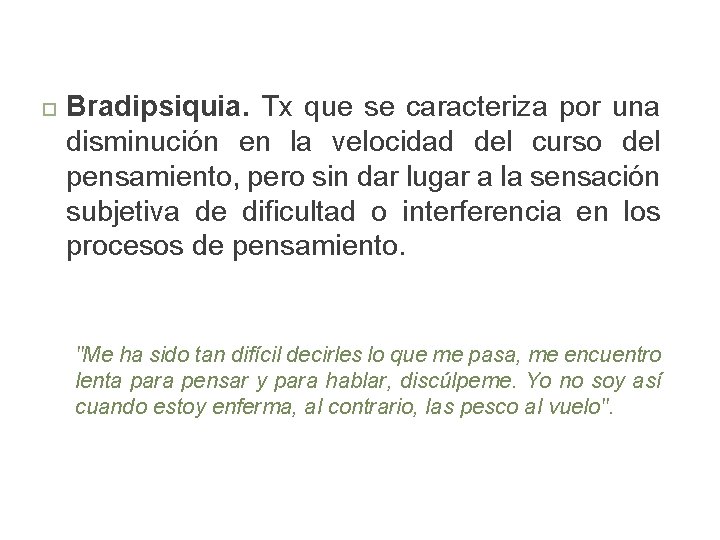 Bradipsiquia. Tx que se caracteriza por una disminución en la velocidad del curso del pensamiento, pero sin dar lugar a la sensación subjetiva de dificultad o interferencia en los procesos de pensamiento.

"Me ha sido tan difícil decirles lo que me pasa, me encuentro lenta para pensar y para hablar, discúlpeme. Yo no soy así cuando estoy enferma, al contrario, las pesco al vuelo".